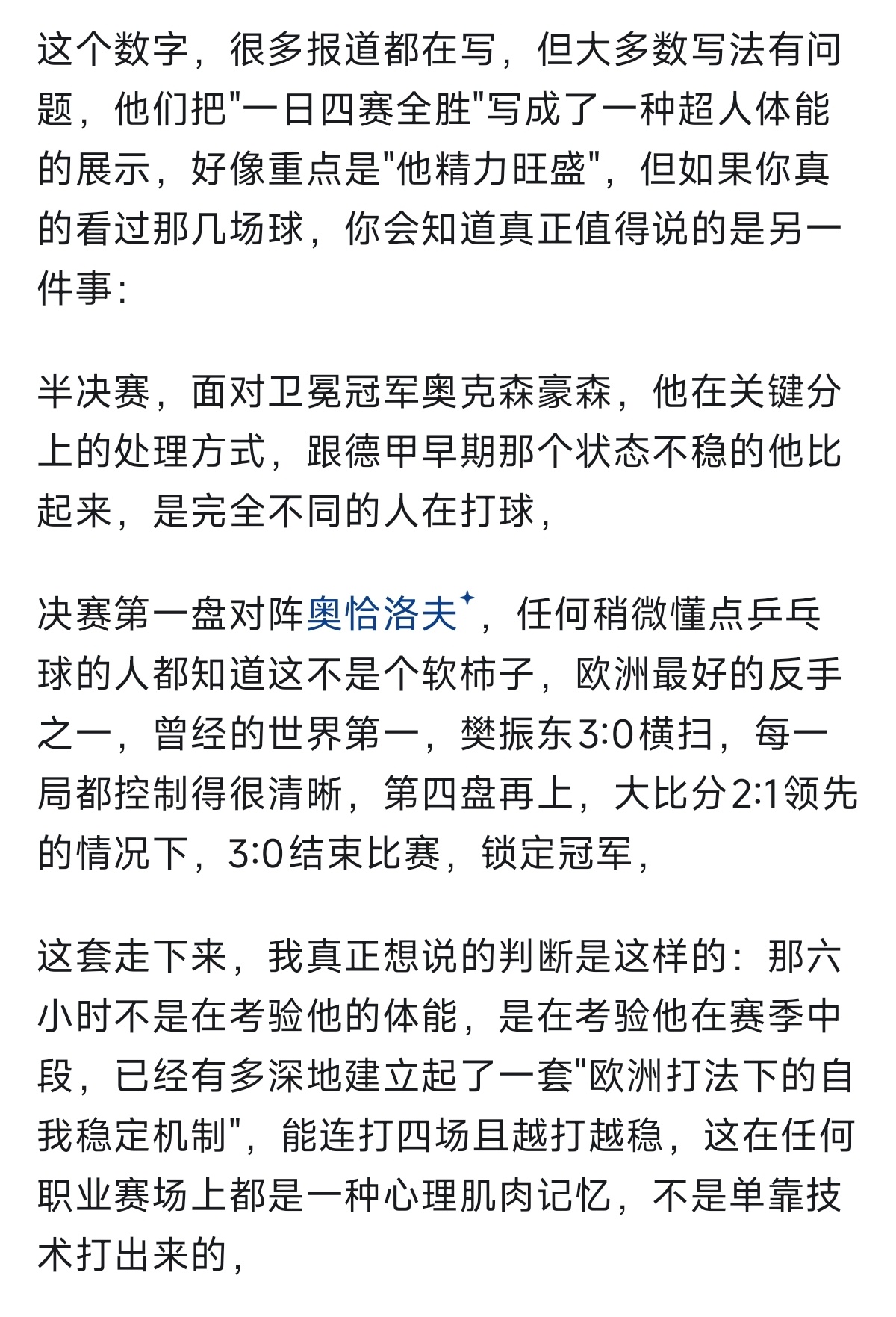 这个数字，很多报道都在写，但大多数写法有问题，他们把"一日四赛全胜"写成了一种超人体能的展示，好像重点是"他精力旺盛"，但如果你真的看过那几场球，你会知道真正值得说的是另一件事：

半决赛，面对卫冕冠军奥克森豪森，他在关键分上的处理方式，跟德甲早期那个状态不稳的他比起来，是完全不同的人在打球，

决赛第一盘对阵奥恰洛夫，任何稍微懂点乒乓球的人都知道这不是个软柿子，欧洲最好的反手之一，曾经的世界第一，樊振东3:0横扫，每一局都控制得很清晰，第四盘再上，大比分2:1领先的情况下，3:0结束比赛，锁定冠军，

这套走下来，我真正想说的判断是这样的：那六小时不是在考验他的体能，是在考验他在赛季中段，已经有多深地建立起了一套"欧洲打法下的自我稳定机制"，能连打四场且越打越稳，这在任何职业赛场上都是一种心理肌肉记忆，不是单靠技术打出来的，